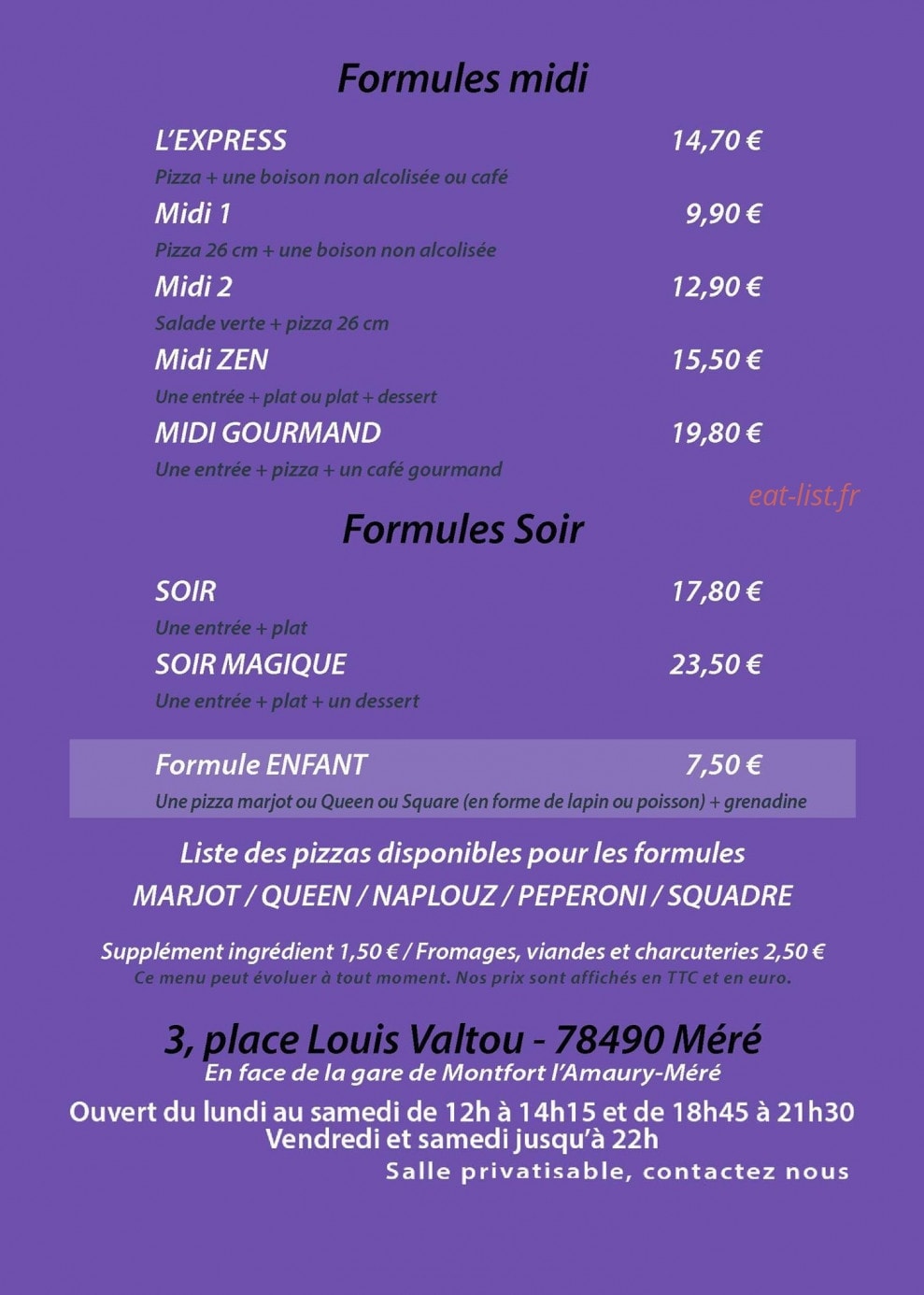 Formules midi

L'EXPRESS 14,70 €

Pizza + une boison non alcolisée ou café

Midi 1 9,90 €

Pizza 26 cm + une boison non alcolisée

Midi 2 12,90 €

Salade verte + pizza 26 cm

Midi ZEN 15,50 €

Une entrée + plat ou plat + dessert

MIDI GOURMAND 19,80 €

Une entrée + pizza + un café gourmand

Formules Soir

SOIR 17,80 €

Une entrée + plat

SOIR MAGIQUE 23,50 €

Une entrée + plat + un dessert

Formule ENFANT 7,50 €

Une pizza marjot ou Queen ou Square (en forme de lapin ou poisson) + grenadine

Liste des pizzas disponibles pour les formules

MARJOT / QUEEN / NAPLOUZ / PEPERONI / SQUADRE

Supplément ingrédient 1,50 € / Fromages, viandes et charcuteries 2,50 €

Ce menu peut évoluer à tout moment. Nos prix sont affichés en TTC et en euro.

3, place Louis Valtou - 78490 Méré

En face de la gare de Montfort l'Amaury-Méré

Ouvert du lundi au samedi de 12h à 14h15 et de 18h45 à 21h30
Vendredi et samedi jusqu'à 22h

Salle privatisable, contactez nous

eat-list.fr